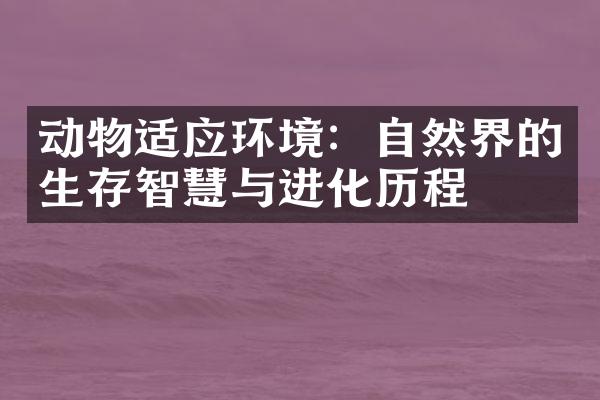 动物适应环境：自然界的生存智慧与进化历程